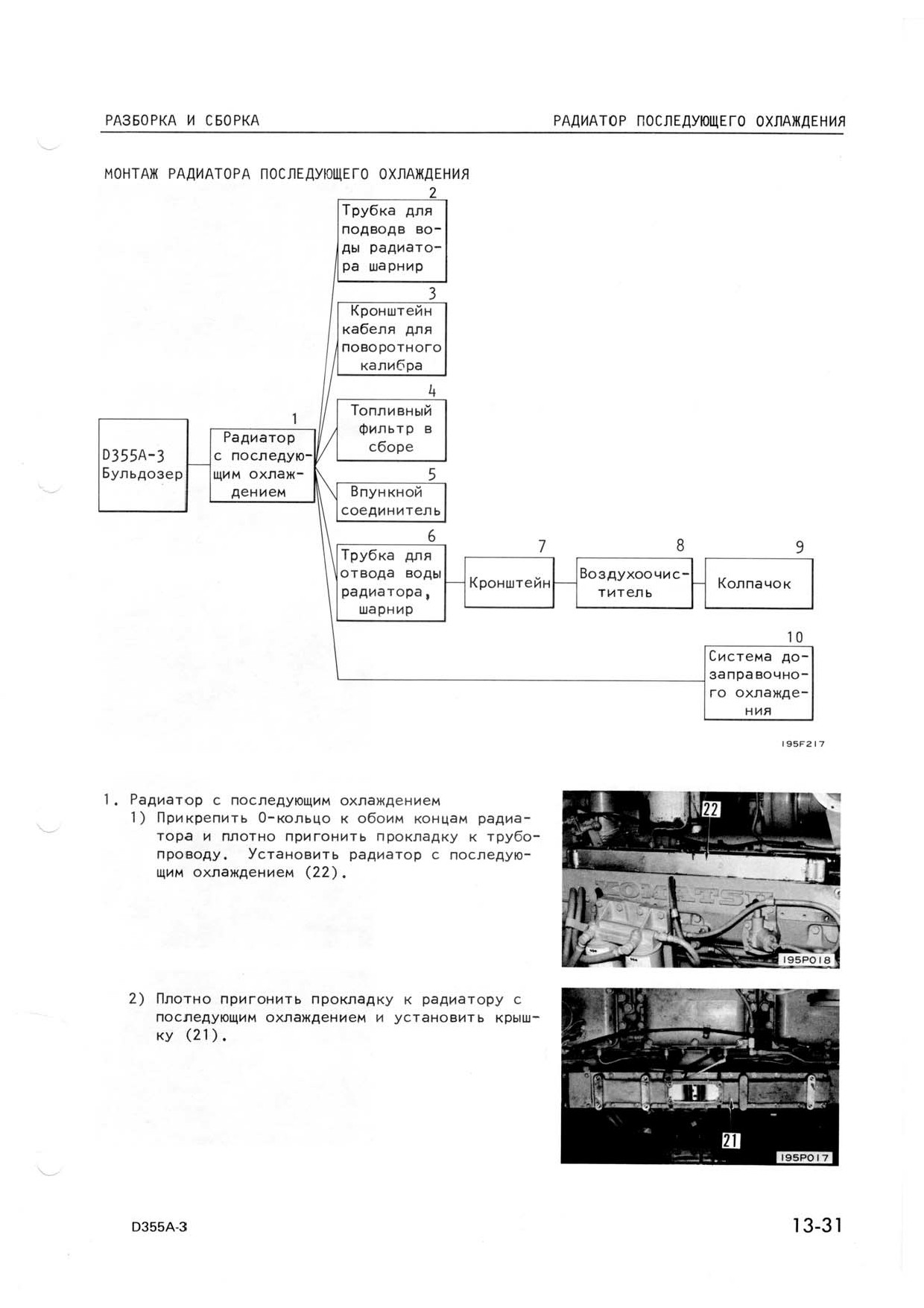 РАЗБОРКА И СБОРКА

РАДИАТОР ПОСЛЕДУЮЩЕГО ОХЛАЖДЕНИЯ

МОНТАЖ РАДИАТОРА ПОСЛЕДУЮЩЕГО ОХЛАЖДЕНИЯ

D355A-3 Бульдозер

1
Радиатор с последующим охлаждением

2
Трубка для подводв воды радиатора шарнир

3
Кронштейн кабеля для поворотного калибра

4
Топливный фильтр в сборе

5
Впункной соединитель

6
Трубка для отвода воды радиатора, шарнир

7
Кронштейн

8
Воздухоочиститель

9
Колпачок

10
Система дозаправочного охлаждения

195F217

1. Радиатор с последующим охлаждением
1) Прикрепить О-кольцо к обоим концам радиатора и плотно пригонить прокладку к трубопроводу. Установить радиатор с последующим охлаждением (22).

22
KOMATSU
195P018

2) Плотно пригонить прокладку к радиатору с последующим охлаждением и установить крышку (21).

21
195P017

D355A-3

13-31